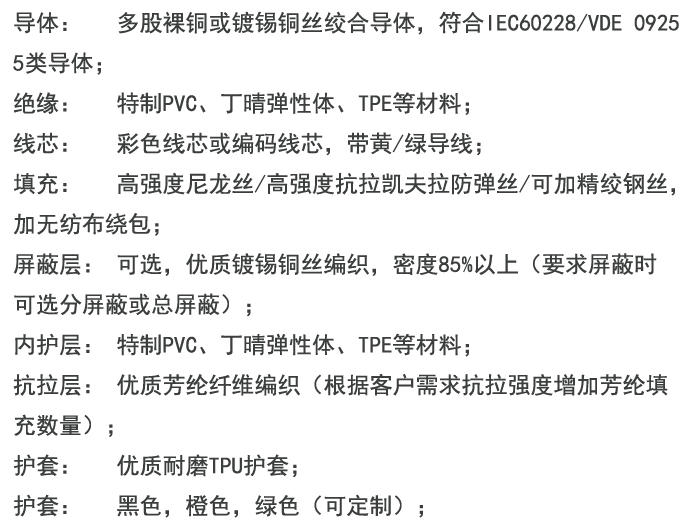 导体： 多股裸铜或镀锡铜丝绞合导体，符合IEC60228/VDE 0925 5类导体；

绝缘： 特制PVC、丁晴弹性体、TPE等材料；

线芯： 彩色线芯或编码线芯，带黄/绿导线；

填充： 高强度尼龙丝/高强度抗拉凯夫拉防弹丝/可加精绞钢丝，加无纺布绕包；

屏蔽层： 可选，优质镀锡铜丝编织，密度85%以上（要求屏蔽时可选分屏蔽或总屏蔽）；

内护层： 特制PVC、丁晴弹性体、TPE等材料；

抗拉层： 优质芳纶纤维编织（根据客户需求抗拉强度增加芳纶填充数量）；

护套： 优质耐磨TPU护套；

护套： 黑色，橙色，绿色（可定制）；